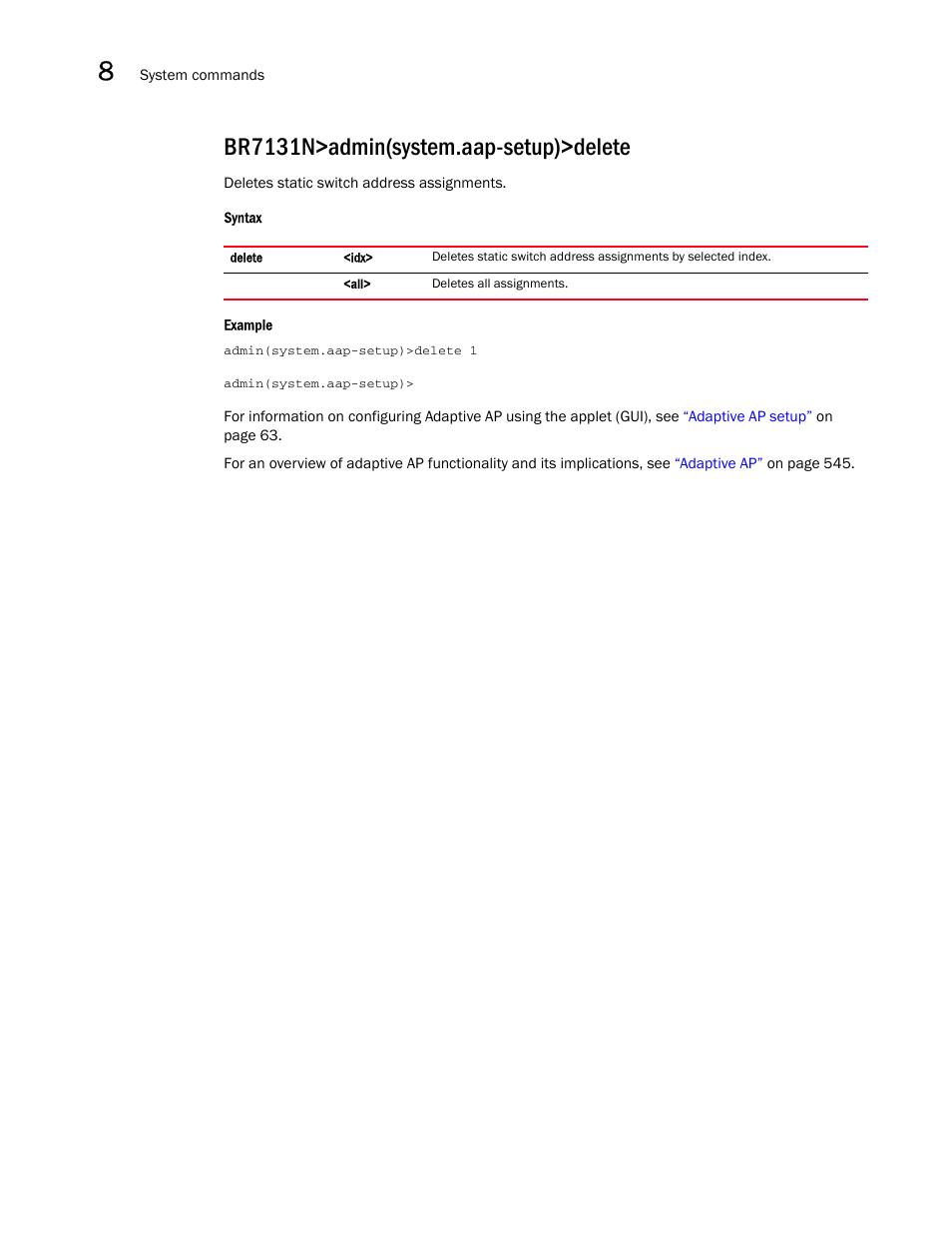 8 System commands

BR7131N>admin(system.aap-setup)>delete

Deletes static switch address assignments.

Syntax

| delete | <idx> | Deletes static switch address assignments by selected index. |
|---|---|---|
| | <all> | Deletes all assignments. |

Example

admin(system.aap-setup)>delete 1

admin(system.aap-setup)>

For information on configuring Adaptive AP using the applet (GUI), see “Adaptive AP setup” on page 63.

For an overview of adaptive AP functionality and its implications, see “Adaptive AP” on page 545.